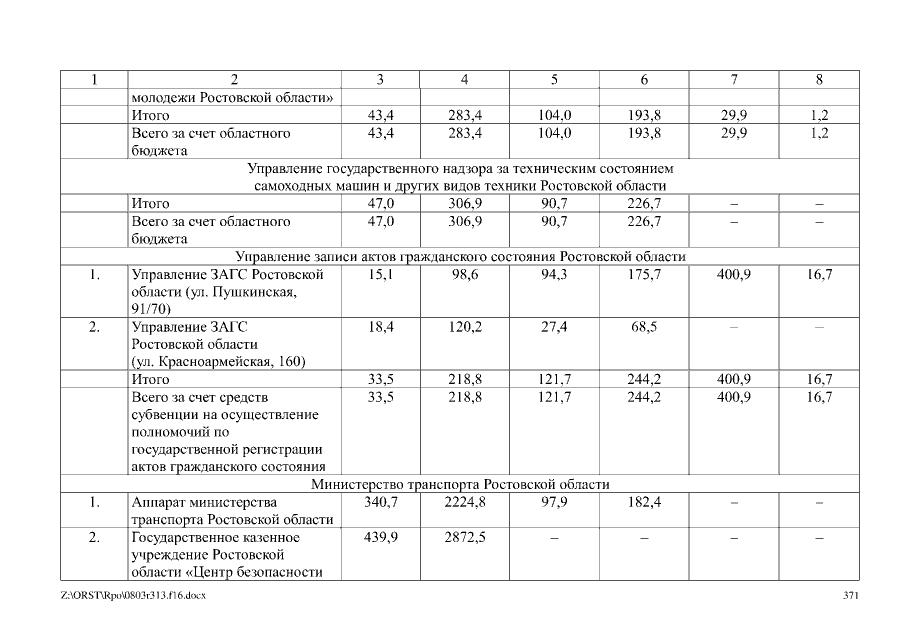 | 1 | 2 | 3 | 4 | 5 | 6 | 7 | 8 |
|---|---|---|---|---|---|---|---|
| | молодежи Ростовской области» | | | | | | |
| | Итого | 43,4 | 283,4 | 104,0 | 193,8 | 29,9 | 1,2 |
| | Всего за счет областного бюджета | 43,4 | 283,4 | 104,0 | 193,8 | 29,9 | 1,2 |
| Управление государственного надзора за техническим состоянием самоходных машин и других видов техники Ростовской области | | | | | | | |
| | Итого | 47,0 | 306,9 | 90,7 | 226,7 | – | – |
| | Всего за счет областного бюджета | 47,0 | 306,9 | 90,7 | 226,7 | – | – |
| Управление записи актов гражданского состояния Ростовской области | | | | | | | |
| 1. | Управление ЗАГС Ростовской области (ул. Пушкинская, 91/70) | 15,1 | 98,6 | 94,3 | 175,7 | 400,9 | 16,7 |
| 2. | Управление ЗАГС Ростовской области (ул. Красноармейская, 160) | 18,4 | 120,2 | 27,4 | 68,5 | – | – |
| | Итого | 33,5 | 218,8 | 121,7 | 244,2 | 400,9 | 16,7 |
| | Всего за счет средств субвенции на осуществление полномочий по государственной регистрации актов гражданского состояния | 33,5 | 218,8 | 121,7 | 244,2 | 400,9 | 16,7 |
| Министерство транспорта Ростовской области | | | | | | | |
| 1. | Аппарат министерства транспорта Ростовской области | 340,7 | 2224,8 | 97,9 | 182,4 | – | – |
| 2. | Государственное казенное учреждение Ростовской области «Центр безопасности | 439,9 | 2872,5 | – | – | – | – |

Z:\ORST\Rpo\0803r313.f16.docx 371